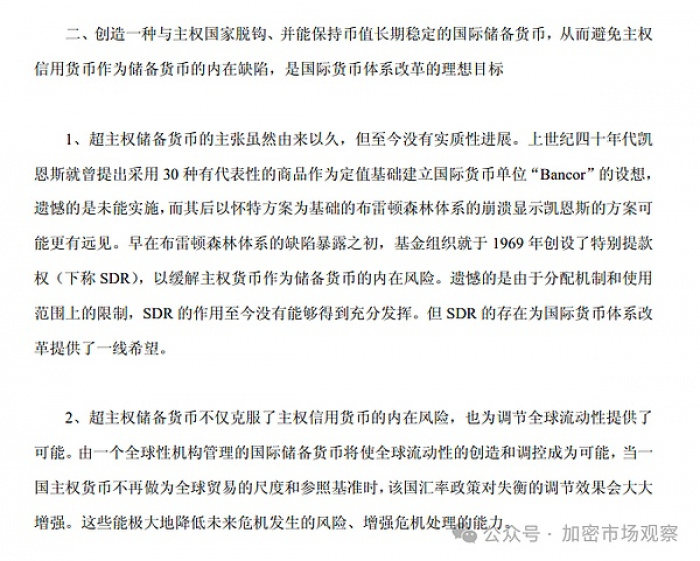 二、创造一种与主权国家脱钩、并能保持币值长期稳定的国际储备货币，从而避免主权信用货币作为储备货币的内在缺陷，是国际货币体系改革的理想目标

1、超主权储备货币的主张虽然由来以久，但至今没有实质性进展。上世纪四十年代凯恩斯就曾提出采用 30 种有代表性的商品作为定值基础建立国际货币单位“Bancor”的设想，遗憾的是未能实施，而其后以怀特方案为基础的布雷顿森林体系的崩溃显示凯恩斯的方案可能更有远见。早在布雷顿森林体系的缺陷暴露之初，基金组织就于 1969 年创设了特别提款权（下称 SDR），以缓解主权货币作为储备货币的内在风险。遗憾的是由于分配机制和使用范围上的限制，SDR 的作用至今没有能够得到充分发挥。但 SDR 的存在为国际货币体系改革提供了一线希望。

2、超主权储备货币不仅克服了主权信用货币的内在风险，也为调节全球流动性提供了可能。由一个全球性机构管理的国际储备货币将使全球流动性的创造和调控成为可能，当一国主权货币不再做为全球贸易的尺度和参照基准时，该国汇率政策对失衡的调节效果会大大增强。这些能极大地降低未来危机发生的风险、增强危机处理的能力。

公众号 · 加密市场观察